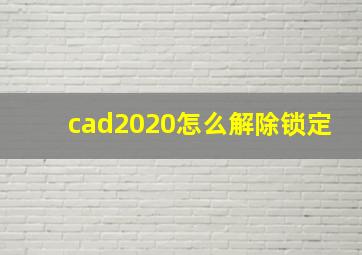 cad2020怎么解除锁定